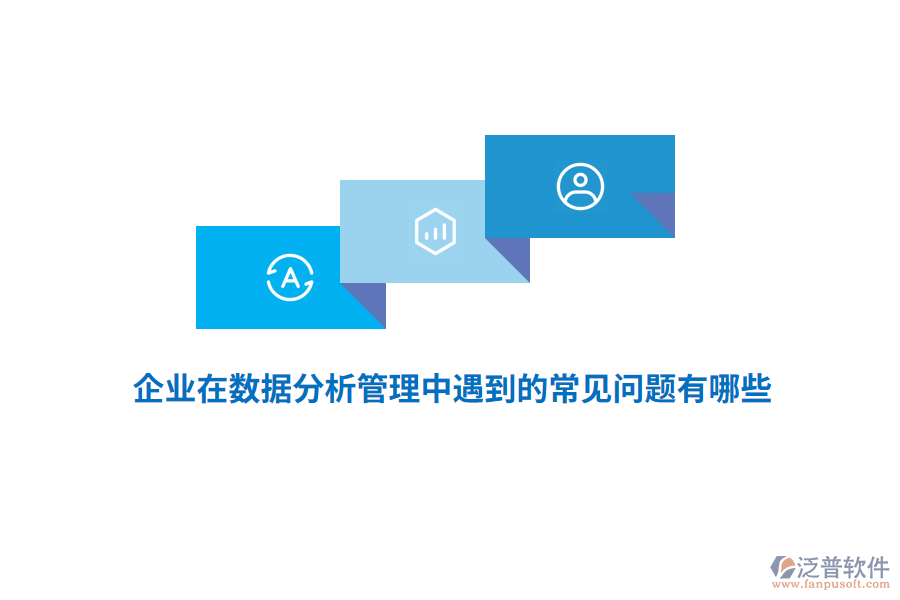 A

企业在数据分析管理中遇到的常见问题有哪些

泛普软件
www.fanpusoft.com